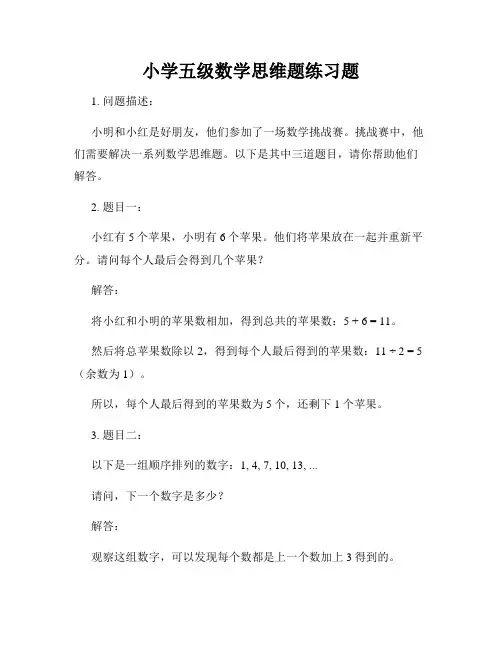 小学五级数学思维题练习题

1. 问题描述：

小明和小红是好朋友，他们参加了一场数学挑战赛。挑战赛中，他们需要解决一系列数学思维题。以下是其中三道题目，请你帮助他们解答。

2. 题目一：

小红有 5 个苹果，小明有 6 个苹果。他们将苹果放在一起并重新平分。请问每个人最后会得到几个苹果？

解答：

将小红和小明的苹果数相加，得到总共的苹果数：$5 + 6 = 11$。

然后将总苹果数除以 2，得到每个人最后得到的苹果数：$11 \div 2 = 5$（余数为 1）。

所以，每个人最后得到的苹果数为 5 个，还剩下 1 个苹果。

3. 题目二：

以下是一组顺序排列的数字：1, 4, 7, 10, 13, ...

请问，下一个数字是多少？

解答：

观察这组数字，可以发现每个数都是上一个数加上 3 得到的。